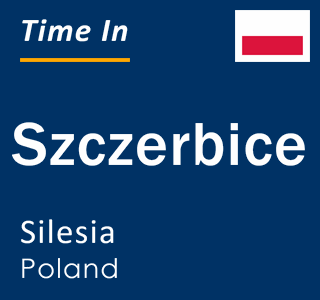 Time In

Szczerbice

Silesia
Poland